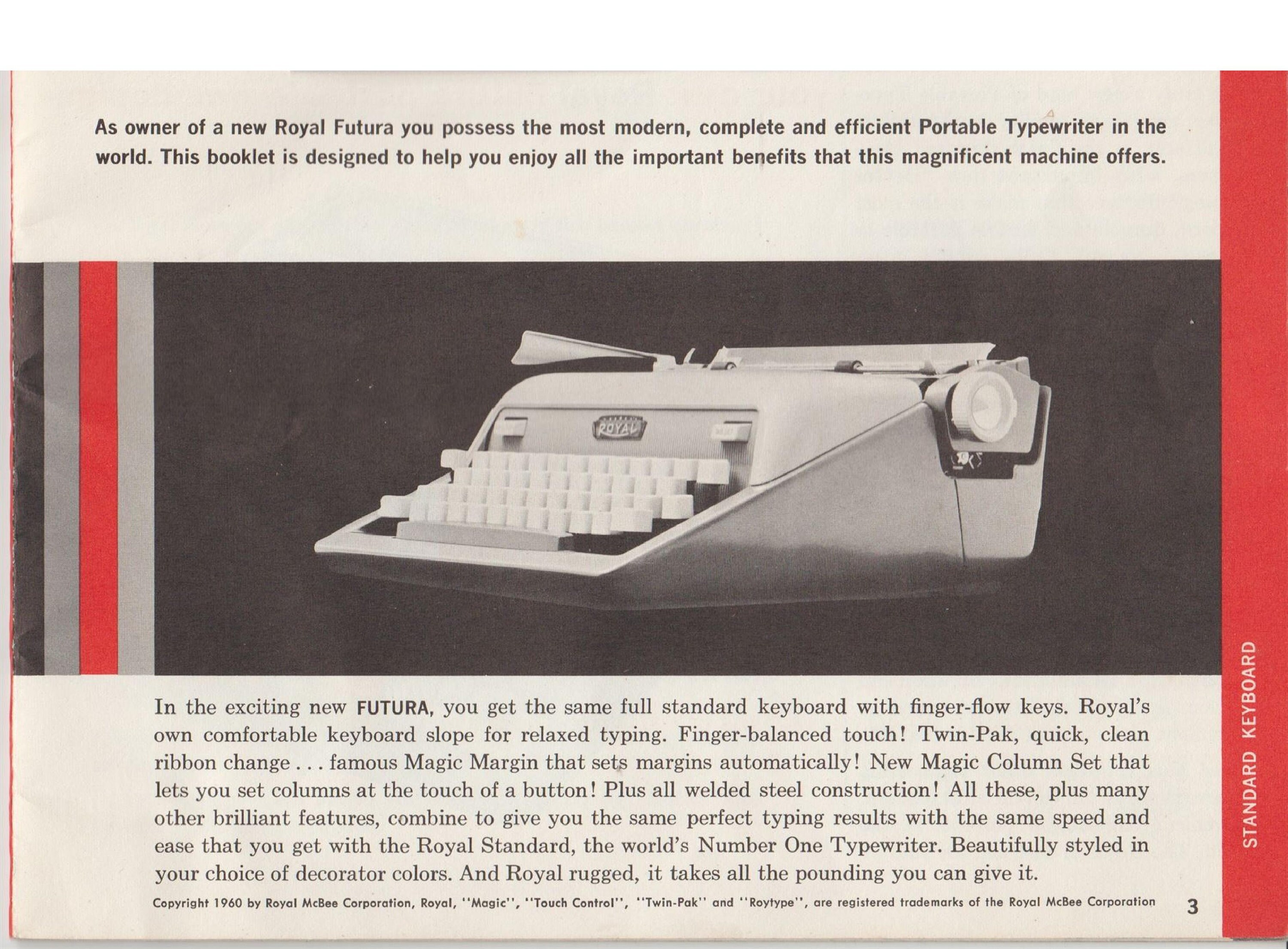 As owner of a new Royal Futura you possess the most modern, complete and efficient Portable Typewriter in the world. This booklet is designed to help you enjoy all the important benefits that this magnificent machine offers.

ROYAL

In the exciting new FUTURA, you get the same full standard keyboard with finger-flow keys. Royal's own comfortable keyboard slope for relaxed typing. Finger-balanced touch! Twin-Pak, quick, clean ribbon change . . . famous Magic Margin that sets margins automatically! New Magic Column Set that lets you set columns at the touch of a button! Plus all welded steel construction! All these, plus many other brilliant features, combine to give you the same perfect typing results with the same speed and ease that you get with the Royal Standard, the world's Number One Typewriter. Beautifully styled in your choice of decorator colors. And Royal rugged, it takes all the pounding you can give it.

Copyright 1960 by Royal McBee Corporation, Royal, "Magic", "Touch Control", "Twin-Pak" and "Roytype", are registered trademarks of the Royal McBee Corporation

3

STANDARD KEYBOARD